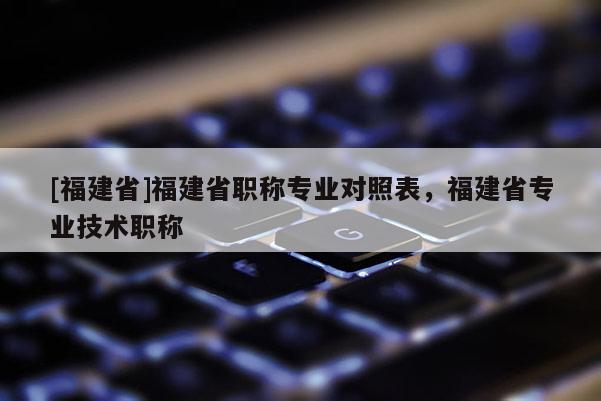 [福建省]福建省职称专业对照表，福建省专业技术职称

G